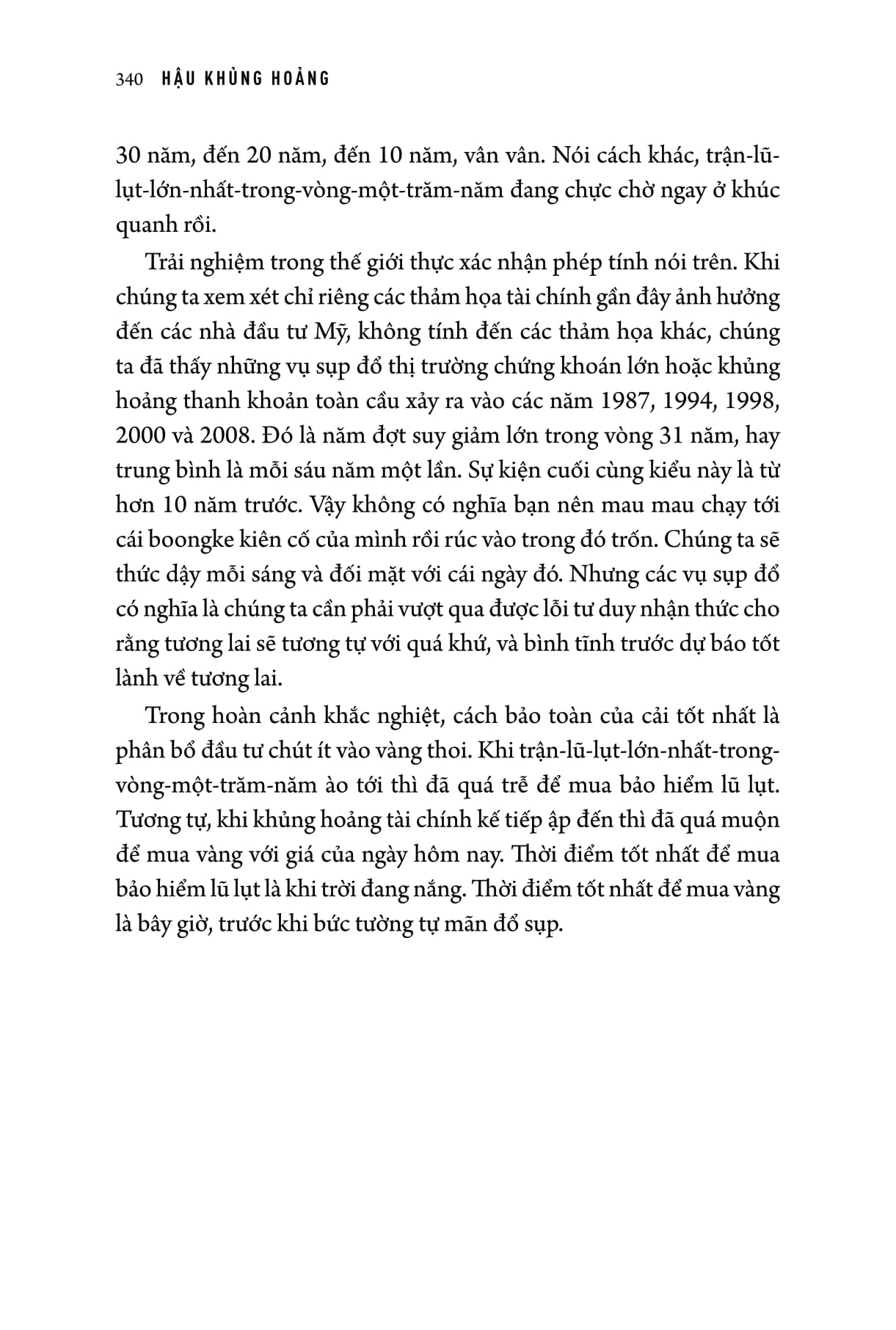 340 HẬU KHỦNG HOẢNG

30 năm, đến 20 năm, đến 10 năm, vân vân. Nói cách khác, trận-lũ-lụt-lớn-nhất-trong-vòng-một-trăm-năm đang chực chờ ngay ở khúc quanh rồi.

Trải nghiệm trong thế giới thực xác nhận phép tính nói trên. Khi chúng ta xem xét chỉ riêng các thảm họa tài chính gần đây ảnh hưởng đến các nhà đầu tư Mỹ, không tính đến các thảm họa khác, chúng ta đã thấy những vụ sụp đổ thị trường chứng khoán lớn hoặc khủng hoảng thanh khoản toàn cầu xảy ra vào các năm 1987, 1994, 1998, 2000 và 2008. Đó là năm đợt suy giảm lớn trong vòng 31 năm, hay trung bình là mỗi sáu năm một lần. Sự kiện cuối cùng kiểu này là từ hơn 10 năm trước. Vậy không có nghĩa bạn nên mau mau chạy tới cái boongke kiên cố của mình rồi rúc vào trong đó trốn. Chúng ta sẽ thức dậy mỗi sáng và đối mặt với cái ngày đó. Nhưng các vụ sụp đổ có nghĩa là chúng ta cần phải vượt qua được lỗi tư duy nhận thức cho rằng tương lai sẽ tương tự với quá khứ, và bình tĩnh trước dự báo tốt lành về tương lai.

Trong hoàn cảnh khắc nghiệt, cách bảo toàn của cải tốt nhất là phân bổ đầu tư chút ít vào vàng thoi. Khi trận-lũ-lụt-lớn-nhất-trong-vòng-một-trăm-năm ào tới thì đã quá trễ để mua bảo hiểm lũ lụt. Tương tự, khi khủng hoảng tài chính kế tiếp ập đến thì đã quá muộn để mua vàng với giá của ngày hôm nay. Thời điểm tốt nhất để mua bảo hiểm lũ lụt là khi trời đang nắng. Thời điểm tốt nhất để mua vàng là bây giờ, trước khi bức tường tự mãn đổ sụp.